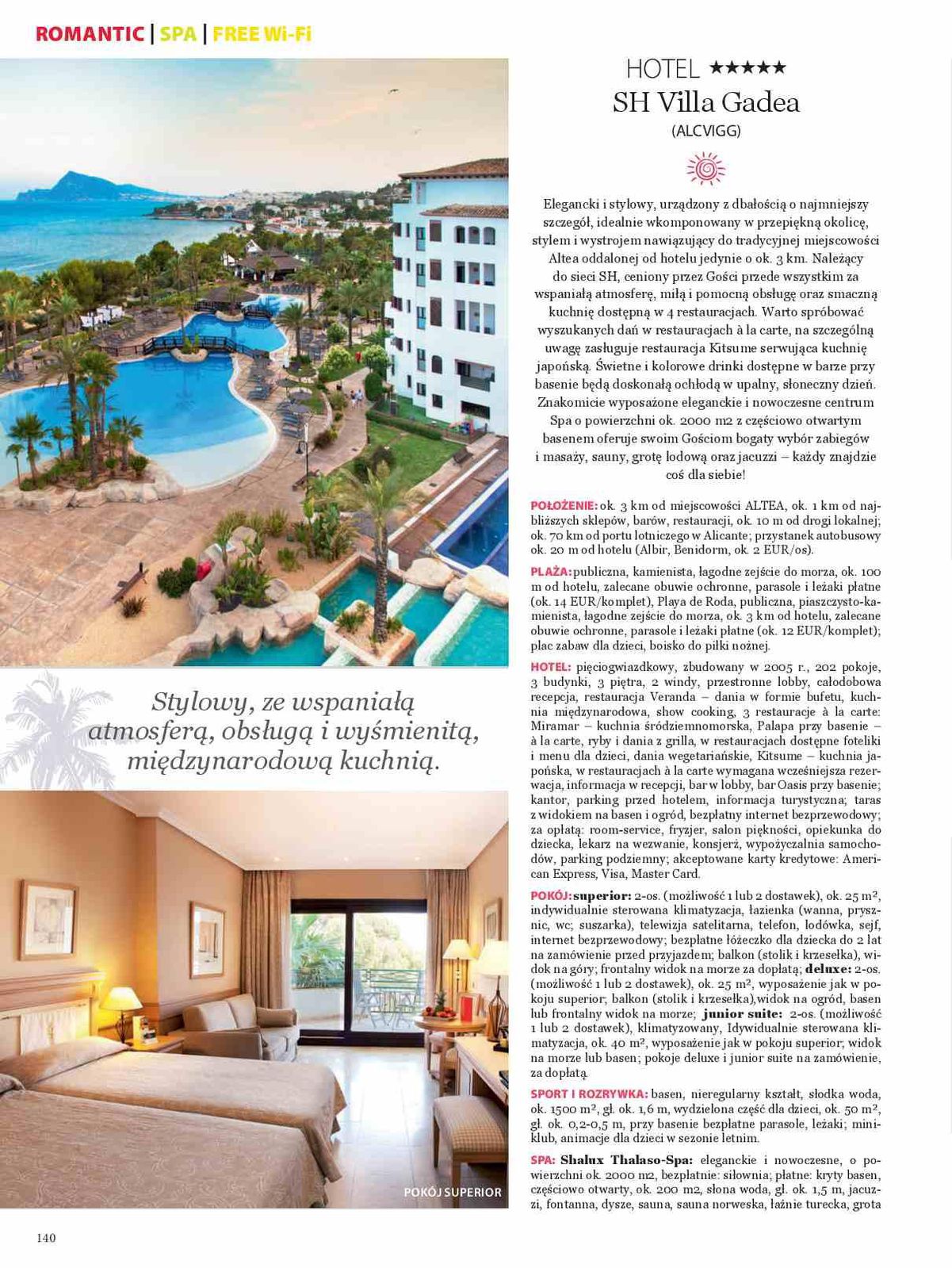 ROMANTIC | SPA | FREE Wi-Fi

HOTEL ★★★★★
SH Villa Gadea
(ALCVIGG)

Elegancki i stylowy, urządzony z dbałością o najmniejszy szczegół, idealnie wkomponowany w przepiękną okolicę, stylem i wystrojem nawiązujący do tradycyjnej miejscowości Altea oddalonej od hotelu jedynie o ok. 3 km. Należący do sieci SH, ceniony przez Gości przede wszystkim za wspaniałą atmosferę, miłą i pomocną obsługę oraz smaczną kuchnię dostępną w 4 restauracjach. Warto spróbować wyszukanych dań w restauracjach à la carte, na szczególną uwagę zasługuje restauracja Kitsume serwująca kuchnię japońską. Świetne i kolorowe drinki dostępne w barze przy basenie będą doskonałą ochłodą w upalny, słoneczny dzień. Znakomicie wyposażone eleganckie i nowoczesne centrum Spa o powierzchni ok. 2000 m2 z częściowo otwartym basenem oferuje swoim Gościom bogaty wybór zabiegów i masaży, sauny, grotę lodową oraz jacuzzi – każdy znajdzie coś dla siebie!

POŁOŻENIE: ok. 3 km od miejscowości ALTEA, ok. 1 km od najbliższych sklepów, barów, restauracji, ok. 10 m od drogi lokalnej; ok. 70 km od portu lotniczego w Alicante; przystanek autobusowy ok. 20 m od hotelu (Albir, Benidorm, ok. 2 EUR/os).

PLAŻA: publiczna, kamienista, łagodne zejście do morza, ok. 100 m od hotelu, zalecane obuwie ochronne, parasole i leżaki płatne (ok. 14 EUR/komplet), Playa de Roda, publiczna, piaszczysto-kamienista, łagodne zejście do morza, ok. 3 km od hotelu, zalecane obuwie ochronne, parasole i leżaki płatne (ok. 12 EUR/komplet); plac zabaw dla dzieci, boisko do piłki nożnej.

HOTEL: pięciogwiazdkowy, zbudowany w 2005 r., 202 pokoje, 3 budynki, 3 piętra, 2 windy, przestronne lobby, całodobowa recepcja, restauracja Veranda – dania w formie bufetu, kuchnia międzynarodowa, show cooking, 3 restauracje à la carte: Miramar – kuchnia śródziemnomorska, Palapa przy basenie – à la carte, ryby i dania z grilla, w restauracjach dostępne foteliki i menu dla dzieci, dania wegetariańskie, Kitsume – kuchnia japońska, w restauracjach à la carte wymagana wcześniejsza rezerwacja, informacja w recepcji, bar w lobby, bar Oasis przy basenie; kantor, parking przed hotelem, informacja turystyczna; taras z widokiem na basen i ogród, bezpłatny internet bezprzewodowy; za opłatą: room-service, fryzjer, salon piękności, opiekunka do dziecka, lekarz na wezwanie, konsjerż, wypożyczalnia samochodów, parking podziemny; akceptowane karty kredytowe: American Express, Visa, Master Card.

POKÓJ: superior: 2-os. (możliwość 1 lub 2 dostawek), ok. 25 m², indywidualnie sterowana klimatyzacja, łazienka (wanna, prysznic, wc; suszarka), telewizja satelitarna, telefon, lodówka, sejf, internet bezprzewodowy; bezpłatne łóżeczko dla dziecka do 2 lat na zamówienie przed przyjazdem; balkon (stolik i krzesełka), widok na góry; frontalny widok na morze za dopłatą; deluxe: 2-os. (możliwość 1 lub 2 dostawek), ok. 25 m², wyposażenie jak w pokoju superior; balkon (stolik i krzesełka),widok na ogród, basen lub frontalny widok na morze; junior suite: 2-os. (możliwość 1 lub 2 dostawek), klimatyzowany, Idywidualnie sterowana klimatyzacja, ok. 40 m², wyposażenie jak w pokoju superior; widok na morze lub basen; pokoje deluxe i junior suite na zamówienie, za dopłatą.

SPORT I ROZRYWKA: basen, nieregularny kształt, słodka woda, ok. 1500 m², gł. ok. 1,6 m, wydzielona część dla dzieci, ok. 50 m², gł. ok. 0,2-0,5 m, przy basenie bezpłatne parasole, leżaki; miniklub, animacje dla dzieci w sezonie letnim.

SPA: Shalux Thalaso-Spa: eleganckie i nowoczesne, o powierzchni ok. 2000 m2, bezpłatnie: siłownia; płatne: kryty basen, częściowo otwarty, ok. 200 m2, słona woda, gł. ok. 1,5 m, jacuzzi, fontanna, dysze, sauna, sauna norweska, łaźnie turecka, grota

Stylowy, ze wspaniałą atmosferą, obsługą i wyśmienitą, międzynarodową kuchnią.

POKÓJ SUPERIOR

140